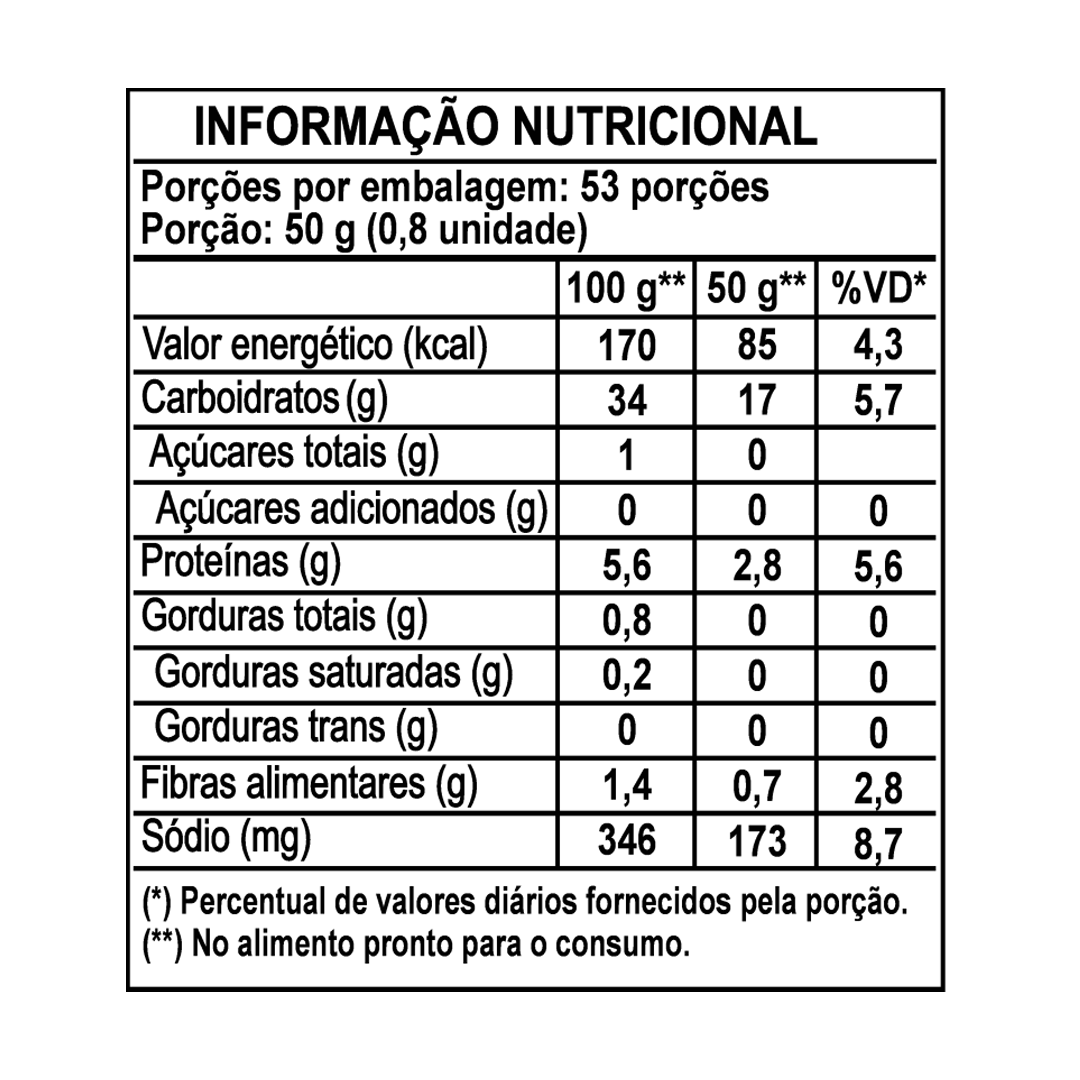 INFORMAÇÃO NUTRICIONAL

Porções por embalagem: 53 porções
Porção: 50 g (0,8 unidade)

| | 100 g** | 50 g** | %VD* |
|---|---|---|---|
| Valor energético (kcal) | 170 | 85 | 4,3 |
| Carboidratos (g) | 34 | 17 | 5,7 |
| Açúcares totais (g) | 1 | 0 | |
| Açúcares adicionados (g) | 0 | 0 | 0 |
| Proteínas (g) | 5,6 | 2,8 | 5,6 |
| Gorduras totais (g) | 0,8 | 0 | 0 |
| Gorduras saturadas (g) | 0,2 | 0 | 0 |
| Gorduras trans (g) | 0 | 0 | 0 |
| Fibras alimentares (g) | 1,4 | 0,7 | 2,8 |
| Sódio (mg) | 346 | 173 | 8,7 |

(*) Percentual de valores diários fornecidos pela porção.
(**) No alimento pronto para o consumo.